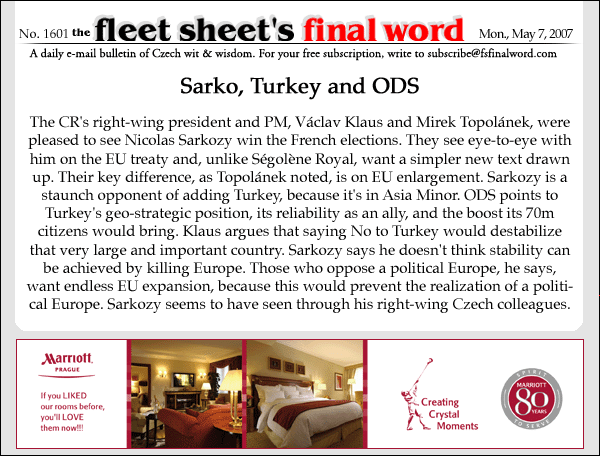 No. 1601 the fleet sheet's final word Mon., May 7, 2007

A daily e-mail bulletin of Czech wit & wisdom. For your free subscription, write to subscribe@fsfinalword.com

Sarko, Turkey and ODS

The CR's right-wing president and PM, Václav Klaus and Mirek Topolánek, were pleased to see Nicolas Sarkozy win the French elections. They see eye-to-eye with him on the EU treaty and, unlike Ségolène Royal, want a simpler new text drawn up. Their key difference, as Topolánek noted, is on EU enlargement. Sarkozy is a staunch opponent of adding Turkey, because it's in Asia Minor. ODS points to Turkey's geo-strategic position, its reliability as an ally, and the boost its 70m citizens would bring. Klaus argues that saying No to Turkey would destabilize that very large and important country. Sarkozy says he doesn't think stability can be achieved by killing Europe. Those who oppose a political Europe, he says, want endless EU expansion, because this would prevent the realization of a political Europe. Sarkozy seems to have seen through his right-wing Czech colleagues.

Marriott PRAGUE

If you LIKED our rooms before, you'll LOVE them now!!!

Creating Crystal Moments

SPIRIT TO SERVE MARRIOTT 80 YEARS